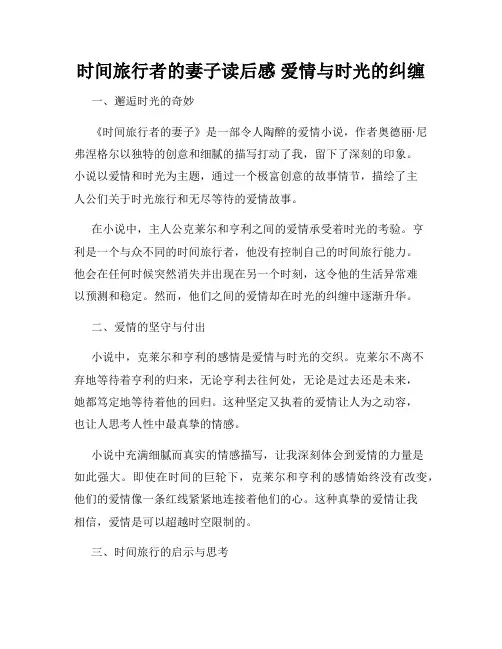 时间旅行者的妻子读后感 爱情与时光的纠缠

一、邂逅时光的奇妙

《时间旅行者的妻子》是一部令人陶醉的爱情小说，作者奥德丽·尼弗涅格尔以独特的创意和细腻的描写打动了我，留下了深刻的印象。小说以爱情和时光为主题，通过一个极富创意的故事情节，描绘了主人公们关于时光旅行和无尽等待的爱情故事。

在小说中，主人公克莱尔和亨利之间的爱情承受着时光的考验。亨利是一个与众不同的时间旅行者，他没有控制自己的时间旅行能力。他会在任何时候突然消失并出现在另一个时刻，这令他的生活异常难以预测和稳定。然而，他们之间的爱情却在时光的纠缠中逐渐升华。

二、爱情的坚守与付出

小说中，克莱尔和亨利的感情是爱情与时光的交织。克莱尔不离不弃地等待着亨利的归来，无论亨利去往何处，无论是过去还是未来，她都笃定地等待着他的回归。这种坚定又执着的爱情让人为之动容，也让人思考人性中最真挚的情感。

小说中充满细腻而真实的情感描写，让我深刻体会到爱情的力量是如此强大。即使在时间的巨轮下，克莱尔和亨利的感情始终没有改变，他们的爱情像一条红线紧紧地连接着他们的心。这种真挚的爱情让我相信，爱情是可以超越时空限制的。

三、时间旅行的启示与思考